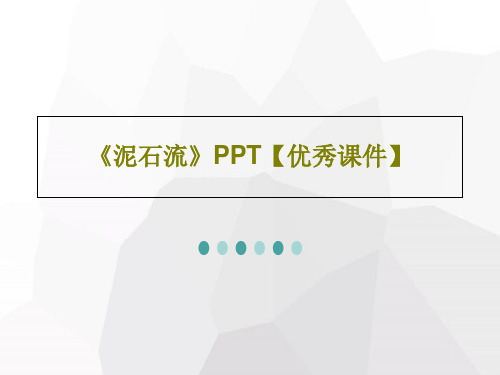 《泥石流》PPT【优秀课件】